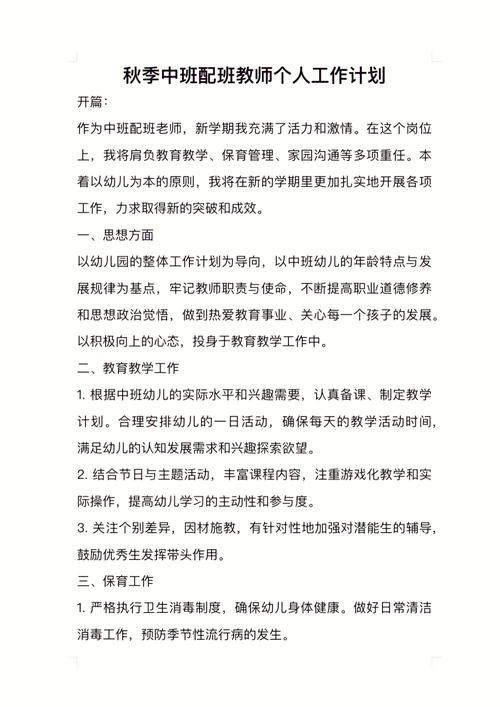 秋季中班配班教师个人工作计划

开篇:

作为中班配班老师，新学期我充满了活力和激情。在这个岗位上，我将肩负教育教学、保育管理、家园沟通等多项重任。本着以幼儿为本的原则，我将在新的学期里更加扎实地开展各项工作，力求取得新的突破和成效。

一、思想方面

以幼儿园的整体工作计划为导向，以中班幼儿的年龄特点与发展规律为基点，牢记教师职责与使命，不断提高职业道德修养和思想政治觉悟，做到热爱教育事业、关心每一个孩子的发展。以积极向上的心态，投身于教育教学工作中。

二、教育教学工作

1. 根据中班幼儿的实际水平和兴趣需要，认真备课、制定教学计划。合理安排幼儿的一日活动，确保每天的教学活动时间，满足幼儿的认知发展需求和兴趣探索欲望。

2. 结合节日与主题活动，丰富课程内容，注重游戏化教学和实际操作，提高幼儿学习的主动性和参与度。

3. 关注个别差异，因材施教，有针对性地加强对潜能生的辅导，鼓励优秀生发挥带头作用。

三、保育工作

1. 严格执行卫生消毒制度，确保幼儿身体健康。做好日常清洁消毒工作，预防季节性流行病的发生。